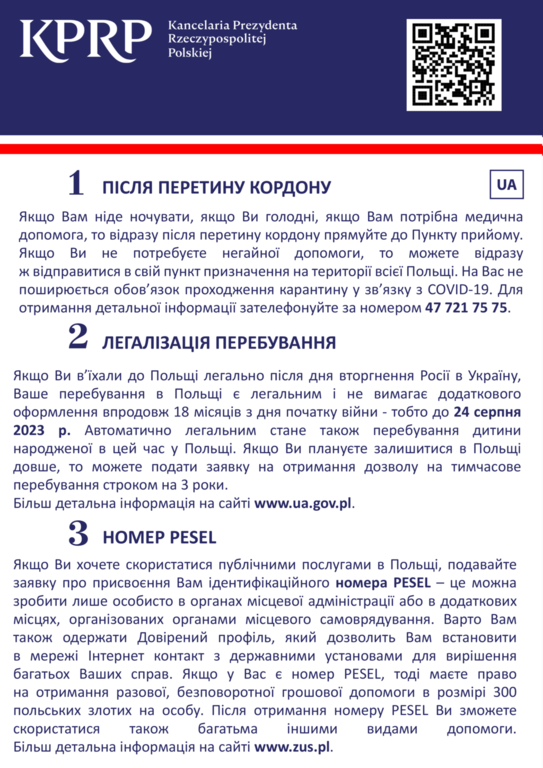 KPRP Kancelaria Prezydenta Rzeczypospolitej Polskiej

1 ПІСЛЯ ПЕРЕТИНУ КОРДОНУ

UA

Якщо Вам ніде ночувати, якщо Ви голодні, якщо Вам потрібна медична допомога, то відразу після перетину кордону прямуйте до Пункту прийому. Якщо Ви не потребуєте негайної допомоги, то можете відразу ж відправитися в свій пункт призначення на території всієї Польщі. На Вас не поширюється обов'язок проходження карантину у зв'язку з COVID-19. Для отримання детальної інформації зателефонуйте за номером 47 721 75 75.

2 ЛЕГАЛІЗАЦІЯ ПЕРЕБУВАННЯ

Якщо Ви в'їхали до Польщі легально після дня вторгнення Росії в Україну, Ваше перебування в Польщі є легальним і не вимагає додаткового оформлення впродовж 18 місяців з дня початку війни - тобто до 24 серпня 2023 р. Автоматично легальним стане також перебування дитини народженої в цей час у Польщі. Якщо Ви плануєте залишитися в Польщі довше, то можете подати заявку на отримання дозволу на тимчасове перебування строком на 3 роки.
Більш детальна інформація на сайті www.ua.gov.pl.

3 НОМЕР PESEL

Якщо Ви хочете скористатися публічними послугами в Польщі, подавайте заявку про присвоєння Вам ідентифікаційного номера PESEL – це можна зробити лише особисто в органах місцевої адміністрації або в додаткових місцях, організованих органами місцевого самоврядування. Варто Вам також одержати Довірений профіль, який дозволить Вам встановити в мережі Інтернет контакт з державними установами для вирішення багатьох Ваших справ. Якщо у Вас є номер PESEL, тоді маєте право на отримання разової, безповоротної грошової допомоги в розмірі 300 польських злотих на особу. Після отримання номеру PESEL Ви зможете скористатися також багатьма іншими видами допомоги. Більш детальна інформація на сайті www.zus.pl.